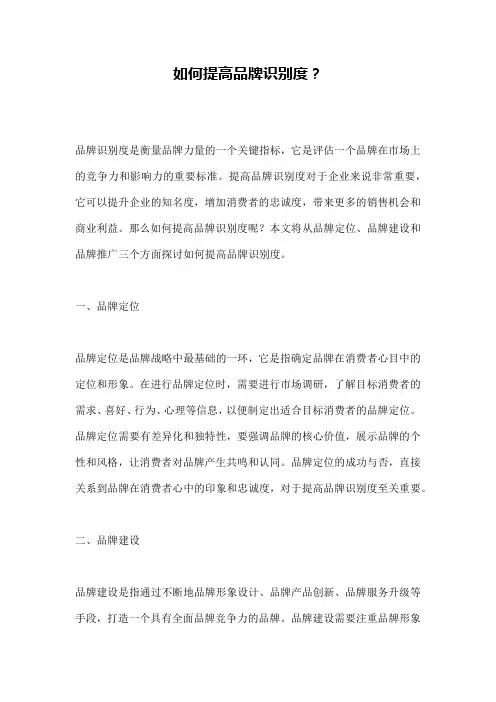 如何提高品牌识别度？

品牌识别度是衡量品牌力量的一个关键指标，它是评估一个品牌在市场上的竞争力和影响力的重要标准。提高品牌识别度对于企业来说非常重要，它可以提升企业的知名度，增加消费者的忠诚度，带来更多的销售机会和商业利益。那么如何提高品牌识别度呢？本文将从品牌定位、品牌建设和品牌推广三个方面探讨如何提高品牌识别度。

一、品牌定位

品牌定位是品牌战略中最基础的一环，它是指确定品牌在消费者心目中的定位和形象。在进行品牌定位时，需要进行市场调研，了解目标消费者的需求、喜好、行为、心理等信息，以便制定出适合目标消费者的品牌定位。品牌定位需要有差异化和独特性，要强调品牌的核心价值，展示品牌的个性和风格，让消费者对品牌产生共鸣和认同。品牌定位的成功与否，直接关系到品牌在消费者心中的印象和忠诚度，对于提高品牌识别度至关重要。

二、品牌建设

品牌建设是指通过不断地品牌形象设计、品牌产品创新、品牌服务升级等手段，打造一个具有全面品牌竞争力的品牌。品牌建设需要注重品牌形象